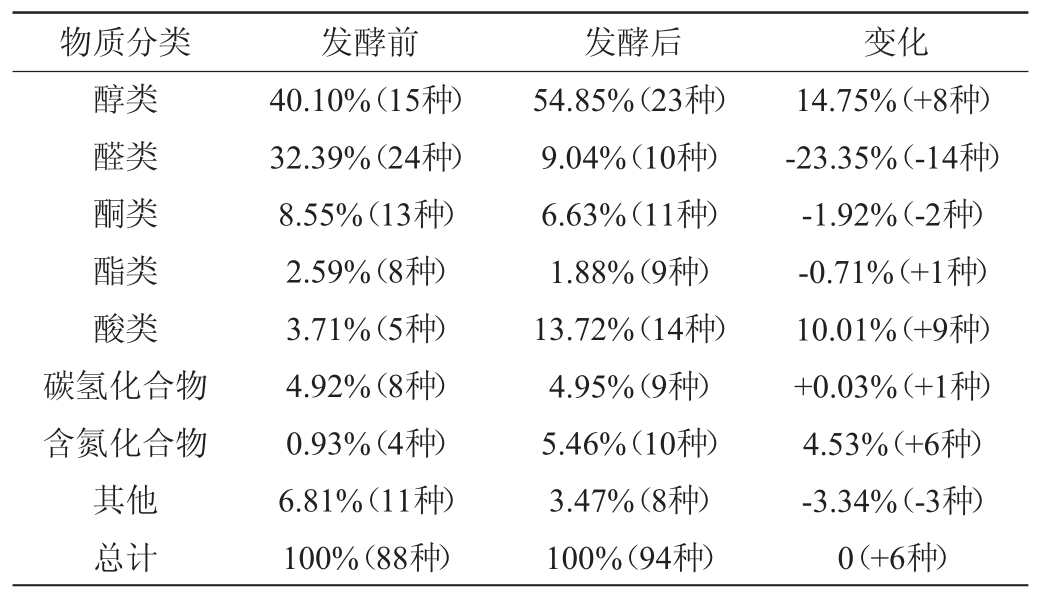 | 物质分类 | 发酵前 | 发酵后 | 变化 |
|---|---|---|---|
| 醇类 | 40.10%（15种） | 54.85%（23种） | 14.75%（+8种） |
| 醛类 | 32.39%（24种） | 9.04%（10种） | -23.35%（-14种） |
| 酮类 | 8.55%（13种） | 6.63%（11种） | -1.92%（-2种） |
| 酯类 | 2.59%（8种） | 1.88%（9种） | -0.71%（+1种） |
| 酸类 | 3.71%（5种） | 13.72%（14种） | 10.01%（+9种） |
| 碳氢化合物 | 4.92%（8种） | 4.95%（9种） | +0.03%（+1种） |
| 含氮化合物 | 0.93%（4种） | 5.46%（10种） | 4.53%（+6种） |
| 其他 | 6.81%（11种） | 3.47%（8种） | -3.34%（-3种） |
| 总计 | 100%（88种） | 100%（94种） | 0（+6种） |